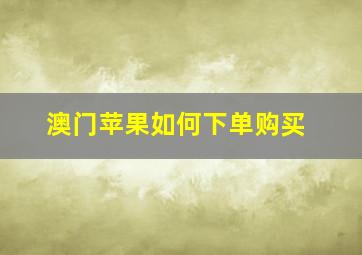 澳门苹果如何下单购买